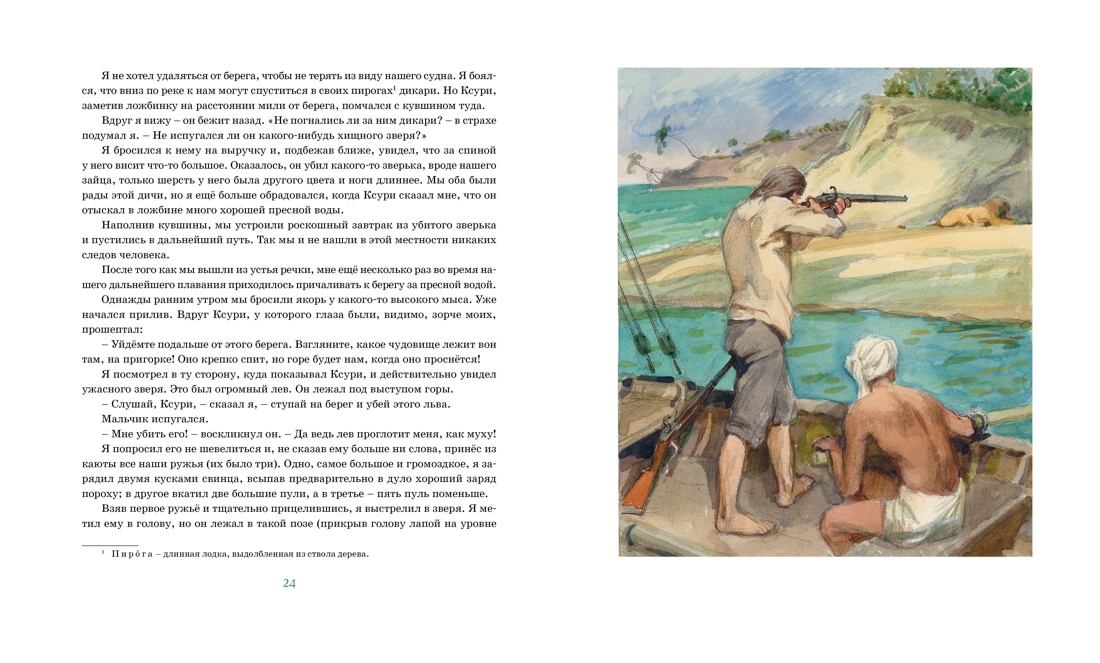 Я не хотел удаляться от берега, чтобы не терять из виду нашего судна. Я боялся, что вниз по реке к нам могут спуститься в своих пирогах$^1$ дикари. Но Ксури, заметив ложбинку на расстоянии мили от берега, помчался с кувшином туда.

Вдруг я вижу – он бежит назад. «Не погнались ли за ним дикари? – в страхе подумал я. – Не испугался ли он какого-нибудь хищного зверя?»

Я бросился к нему на выручку и, подбежав ближе, увидел, что за спиной у него висит что-то большое. Оказалось, он убил какого-то зверька, вроде нашего зайца, только шерсть у него была другого цвета и ноги длиннее. Мы оба были рады этой дичи, но я ещё больше обрадовался, когда Ксури сказал мне, что он отыскал в ложбине много хорошей пресной воды.

Наполнив кувшины, мы устроили роскошный завтрак из убитого зверька и пустились в дальнейший путь. Так мы и не нашли в этой местности никаких следов человека.

После того как мы вышли из устья речки, мне ещё несколько раз во время нашего дальнейшего плавания приходилось причаливать к берегу за пресной водой.

Однажды ранним утром мы бросили якорь у какого-то высокого мыса. Уже начался прилив. Вдруг Ксури, у которого глаза были, видимо, зорче моих, прошептал:

– Уйдёмте подальше от этого берега. Взгляните, какое чудовище лежит вон там, на пригорке! Оно крепко спит, но горе будет нам, когда оно проснётся!

Я посмотрел в ту сторону, куда показывал Ксури, и действительно увидел ужасного зверя. Это был огромный лев. Он лежал под выступом горы.

– Слушай, Ксури, – сказал я, – ступай на берег и убей этого льва.

Мальчик испугался.

– Мне убить его! – воскликнул он. – Да ведь лев проглотит меня, как муху!

Я попросил его не шевелиться и, не сказав ему больше ни слова, принёс из каюты все наши ружья (их было три). Одно, самое большое и громоздкое, я зарядил двумя кусками свинца, всыпав предварительно в дуло хороший заряд пороху; в другое вкатил две большие пули, а в третье – пять пуль поменьше.

Взяв первое ружьё и тщательно прицелившись, я выстрелил в зверя. Я метил ему в голову, но он лежал в такой позе (прикрыв голову лапой на уровне

$^1$ Пиро́га – длинная лодка, выдолбленная из ствола дерева.

24